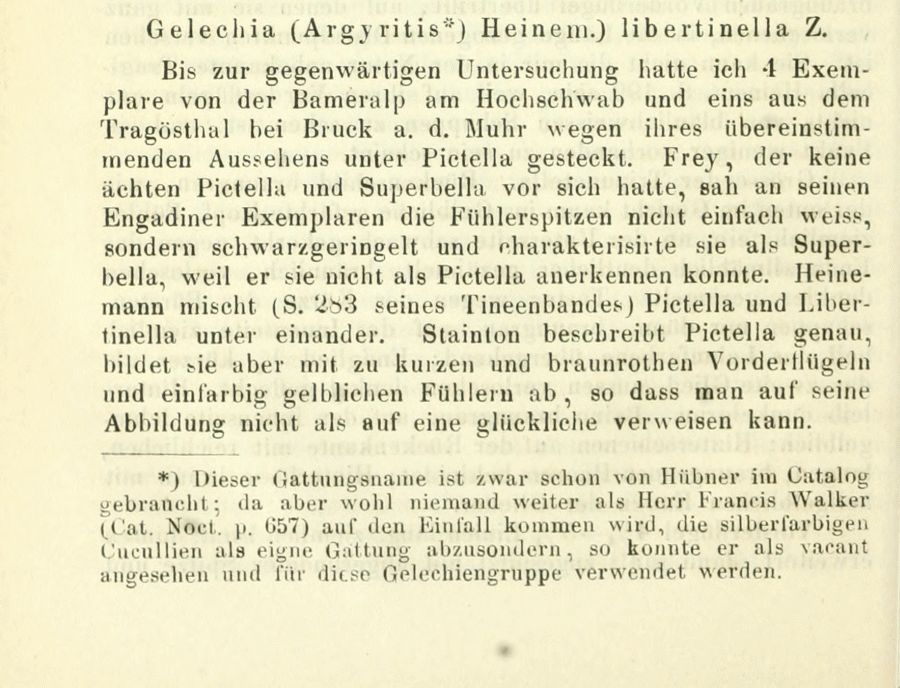 Gelechia (Argyritis*) Heinem.) libertinella Z.

Bis zur gegenwärtigen Untersuchung hatte ich 4 Exemplare von der Bameralp am Hochschwab und eins aus dem Tragösthal bei Bruck a. d. Muhr wegen ihres übereinstimmenden Aussehens unter Pictella gesteckt. Frey, der keine ächten Pictella und Superbella vor sich hatte, sah an seinen Engadiner Exemplaren die Fühlerspitzen nicht einfach weiss, sondern schwarzgeringelt und charakterisirte sie als Superbella, weil er sie nicht als Pictella anerkennen konnte. Heinemann mischt (S. 283 seines Tineenbandes) Pictella und Libertinella unter einander. Stainton beschreibt Pictella genau, bildet sie aber mit zu kurzen und braunrothen Vorderflügeln und einfarbig gelblichen Fühlern ab, so dass man auf seine Abbildung nicht als auf eine glückliche verweisen kann.

*) Dieser Gattungsname ist zwar schon von Hübner im Catalog gebraucht; da aber wohl niemand weiter als Herr Francis Walker (Cat. Noct. p. 657) auf den Einfall kommen wird, die silberfarbigen Cucullien als eigne Gattung abzusondern, so konnte er als vacant angesehen und für diese Gelechiengruppe verwendet werden.